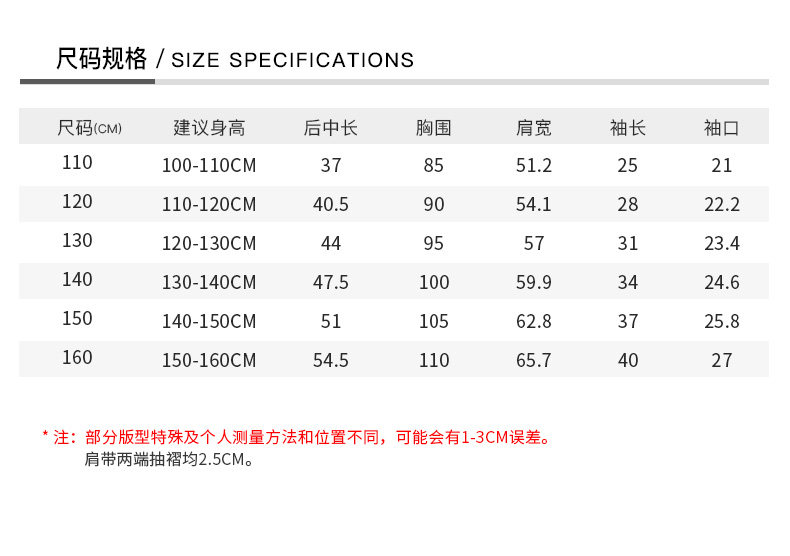 尺码规格 / SIZE SPECIFICATIONS

| 尺码(CM) | 建议身高 | 后中长 | 胸围 | 肩宽 | 袖长 | 袖口 |
|---|---|---|---|---|---|---|
| 110 | 100-110CM | 37 | 85 | 51.2 | 25 | 21 |
| 120 | 110-120CM | 40.5 | 90 | 54.1 | 28 | 22.2 |
| 130 | 120-130CM | 44 | 95 | 57 | 31 | 23.4 |
| 140 | 130-140CM | 47.5 | 100 | 59.9 | 34 | 24.6 |
| 150 | 140-150CM | 51 | 105 | 62.8 | 37 | 25.8 |
| 160 | 150-160CM | 54.5 | 110 | 65.7 | 40 | 27 |

* 注：部分版型特殊及个人测量方法和位置不同，可能会有1-3CM误差。
肩带两端抽褶均2.5CM。